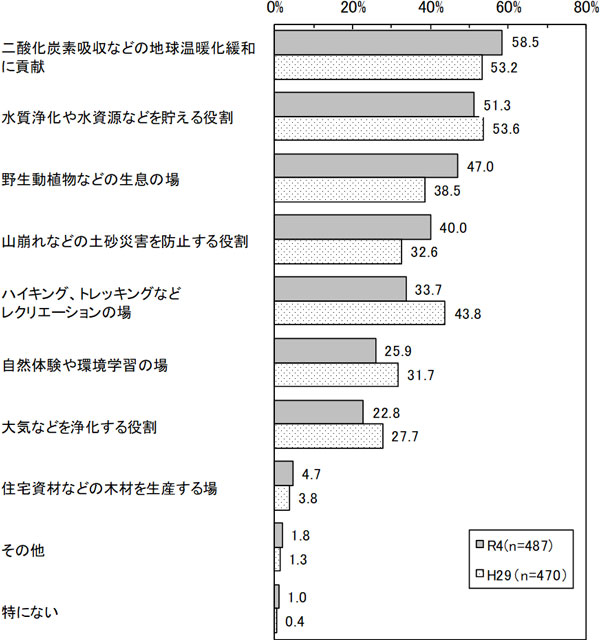 0% 20% 40% 60% 80%

二酸化炭素吸収などの地球温暖化緩和に貢献
58.5
53.2

水質浄化や水資源などを貯える役割
51.3
53.6

野生動植物などの生息の場
47.0
38.5

山崩れなどの土砂災害を防止する役割
40.0
32.6

ハイキング、トレッキングなどレクリエーションの場
33.7
43.8

自然体験や環境学習の場
25.9
31.7

大気などを浄化する役割
22.8
27.7

住宅資材などの木材を生産する場
4.7
3.8

その他
1.8
1.3

特にない
1.0
0.4

R4(n=487)
H29(n=470)